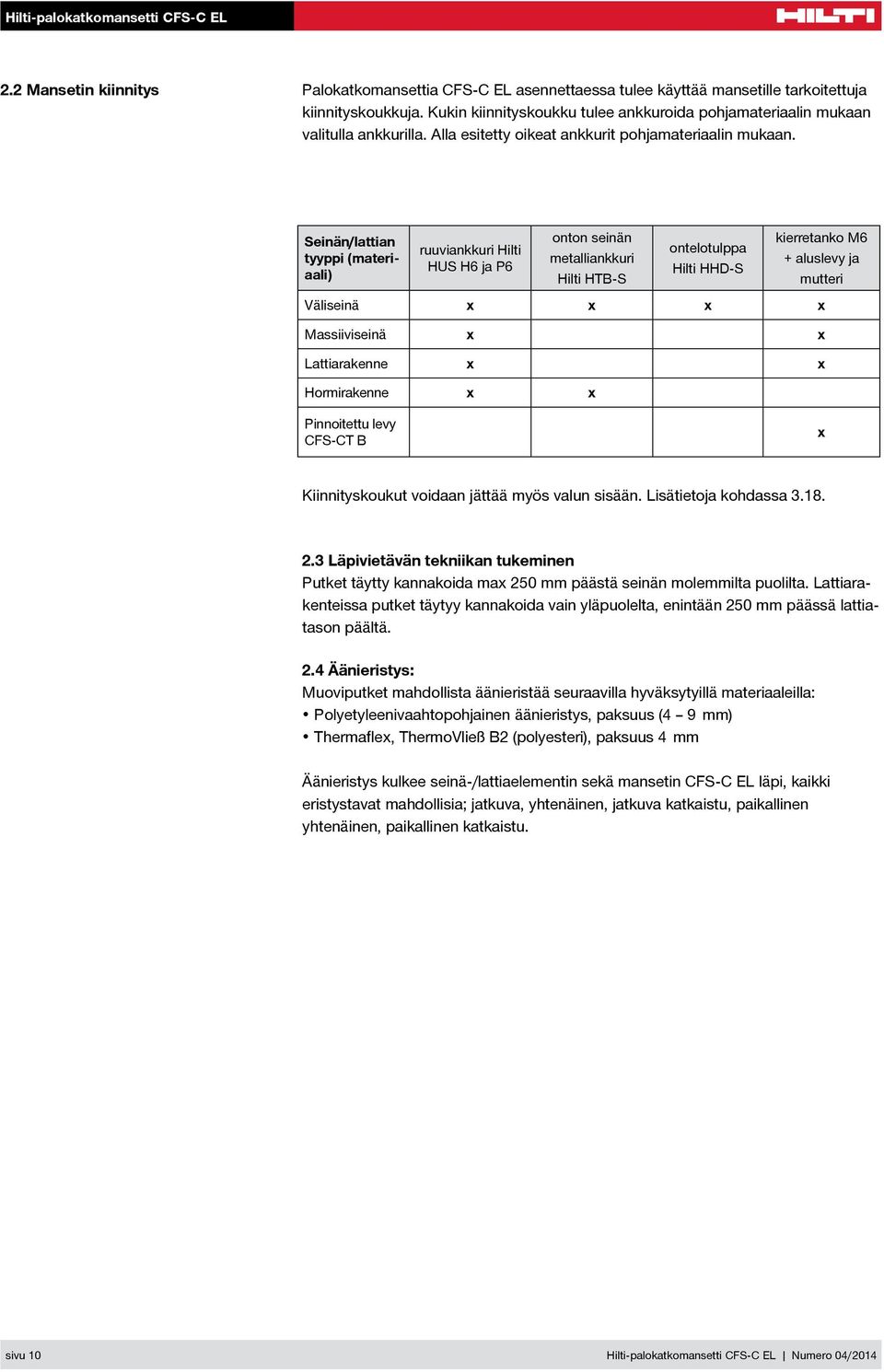 Hilti-palokatkomansetti CFS-C EL

HILTI

2.2 Mansetin kiinnitys

Palokatkomansettia CFS-C EL asennettaessa tulee käyttää mansetille tarkoitettuja kiinnityskoukkuja. Kukin kiinnityskoukku tulee ankkuroida pohjamateriaalin mukaan valitulla ankkurilla. Alla esitetty oikeat ankkurit pohjamateriaalin mukaan.

| Seinän/lattian tyyppi (materiaali) | ruuviankkuri Hilti HUS H6 ja P6 | onton seinän metalliankkuri Hilti HTB-S | ontelotulppa Hilti HHD-S | kierretanko M6 + aluslevy ja mutteri |
|---|---|---|---|---|
| Väliseinä | x | x | x | x |
| Massiiviseinä | x | | | x |
| Lattiarakenne | x | | | x |
| Hormirakenne | x | x | | |
| Pinnoitettu levy CFS-CT B | | | | x |

Kiinnityskoukut voidaan jättää myös valun sisään. Lisätietoja kohdassa 3.18.

2.3 Läpivietävän tekniikan tukeminen
Putket täytty kannakoida max 250 mm päästä seinän molemmilta puolilta. Lattiarakenteissa putket täytyy kannakoida vain yläpuolelta, enintään 250 mm päässä lattiatason päältä.

2.4 Äänieristys:
Muoviputket mahdollista äänieristää seuraavilla hyväksytyillä materiaaleilla:
• Polyetyleenivaahtopohjainen äänieristys, paksuus (4 – 9 mm)
• Thermaflex, ThermoVließ B2 (polyesteri), paksuus 4 mm

Äänieristys kulkee seinä-/lattiaelementin sekä mansetin CFS-C EL läpi, kaikki eristystavat mahdollisia; jatkuva, yhtenäinen, jatkuva katkaistu, paikallinen yhtenäinen, paikallinen katkaistu.

sivu 10

Hilti-palokatkomansetti CFS-C EL | Numero 04/2014